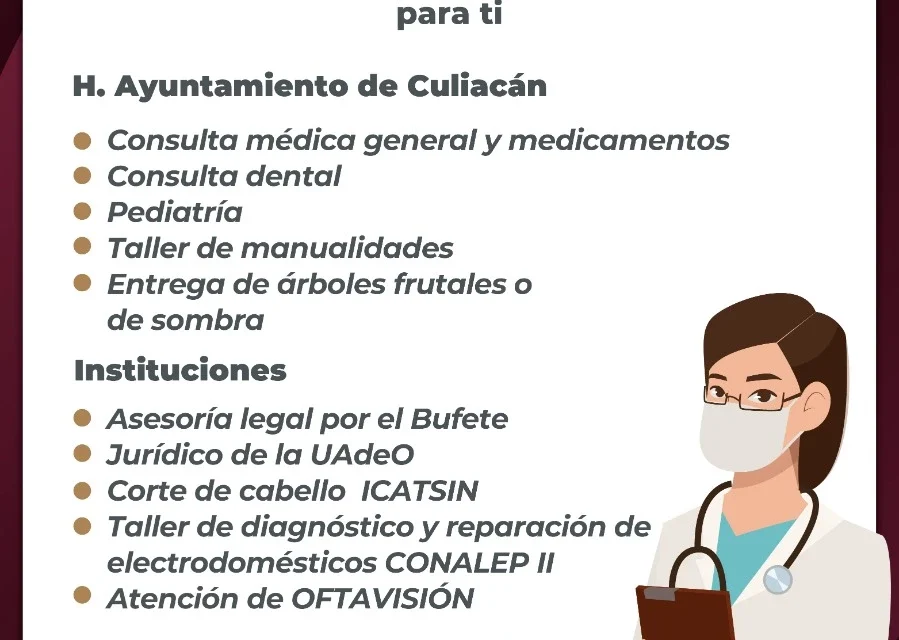 para ti

H. Ayuntamiento de Culiacán

- Consulta médica general y medicamentos
- Consulta dental
- Pediatría
- Taller de manualidades
- Entrega de árboles frutales o de sombra

Instituciones

- Asesoría legal por el Bufete
- Jurídico de la UAdeO
- Corte de cabello ICATSIN
- Taller de diagnóstico y reparación de electrodomésticos CONALEP II
- Atención de OFTAVISIÓN